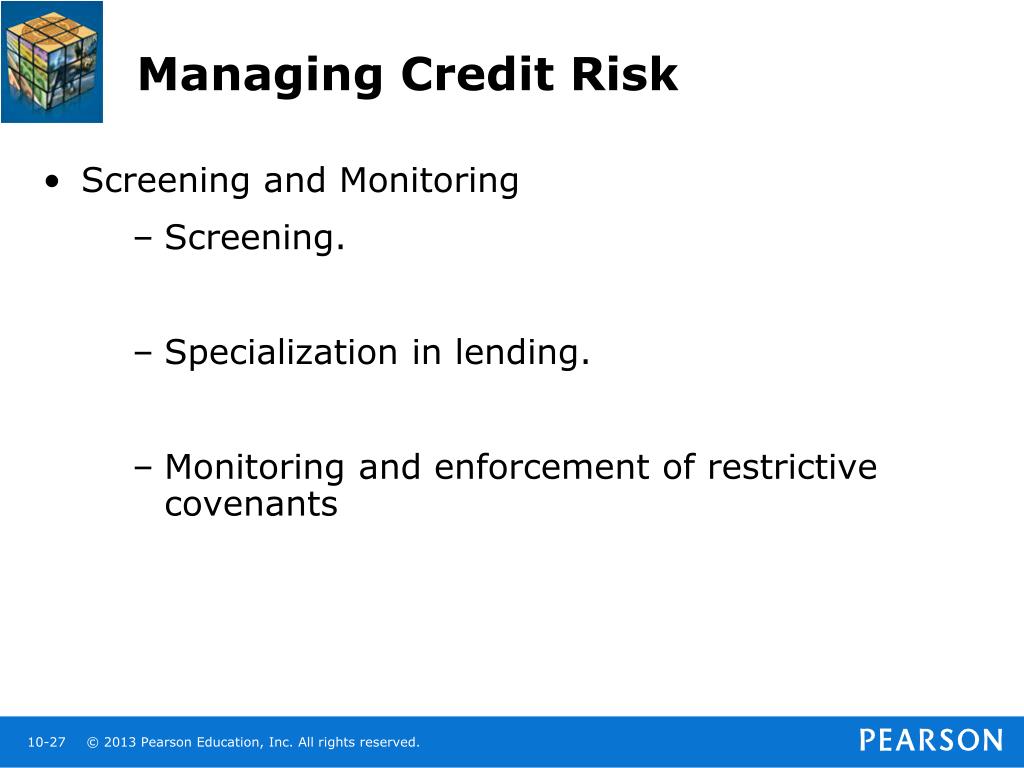 Managing Credit Risk

• Screening and Monitoring
  – Screening.

  – Specialization in lending.

  – Monitoring and enforcement of restrictive covenants

10-27 © 2013 Pearson Education, Inc. All rights reserved.

PEARSON